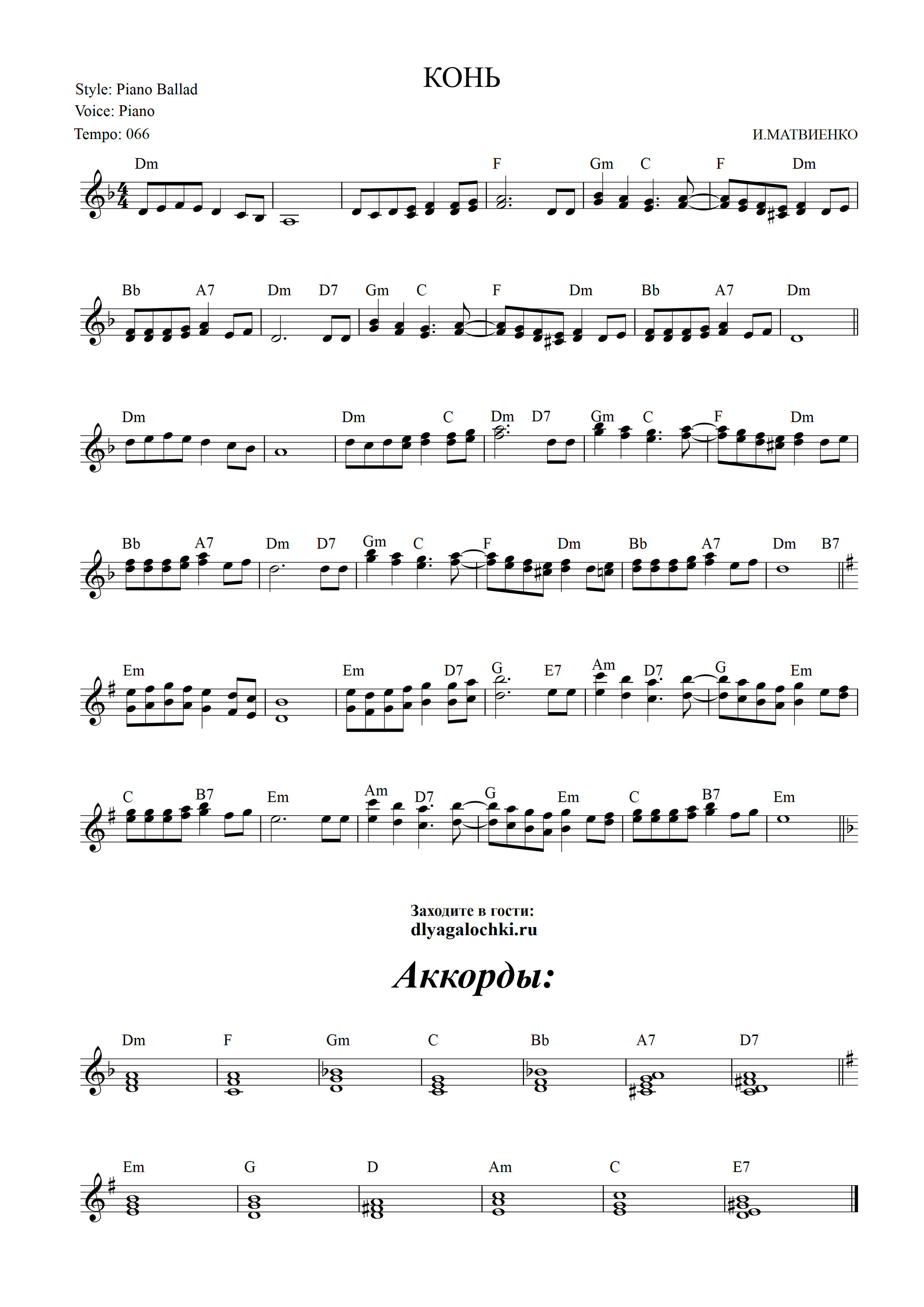 КОНЬ

Style: Piano Ballad
Voice: Piano
Tempo: 066

И.МАТВИЕНКО

Dm F Gm C F Dm

Bb A7 Dm D7 Gm C F Dm Bb A7 Dm

Dm Dm C Dm D7 Gm C F Dm

Bb A7 Dm D7 Gm C F Dm Bb A7 Dm B7

Em Em D7 G E7 Am D7 G Em

C B7 Em Am D7 G Em C B7 Em

Заходите в гости:
dlyagalochki.ru

Аккорды:

Dm F Gm C Bb A7 D7

Em G D Am C E7